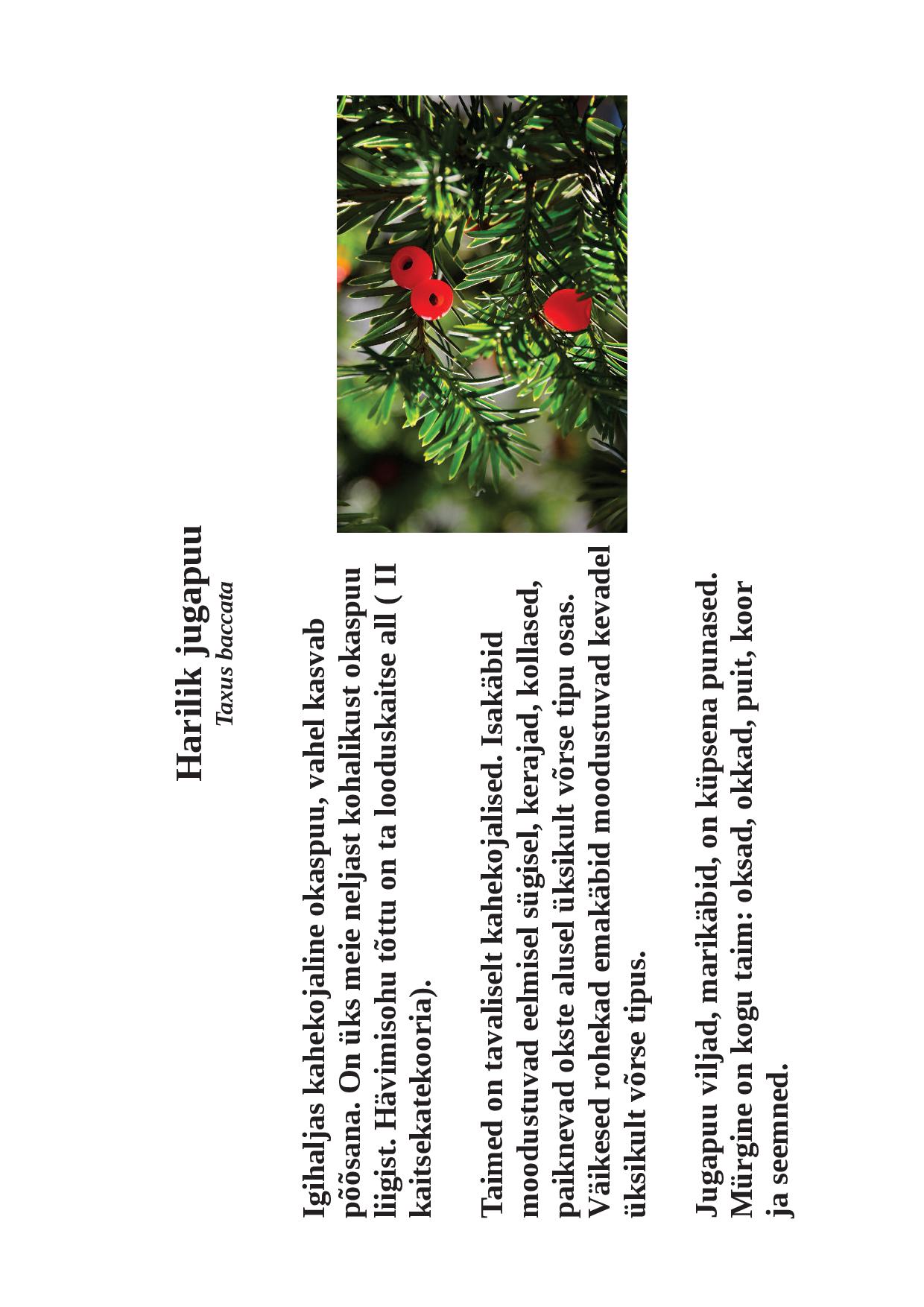 Harilik jugapuu
Taxus baccata

Igihaljas kahekojaline okaspuu, vahel kasvab põõsana. On üks meie neljast kohalikust okaspuu liigist. Hävimisohu tõttu on ta looduskaitse all ( II kaitsekatekooria).

Taimed on tavaliselt kahekojalised. Isakäbid moodustuvad eelmisel sügisel, kerajad, kollased, paiknevad okste alusel üksikult võrse tipu osas. Väikesed rohekad emakäbid moodustuvad kevadel üksikult võrse tipus.

Jugapuu viljad, marikäbid, on küpsena punased. Mürgine on kogu taim: oksad, okkad, puit, koor ja seemned.